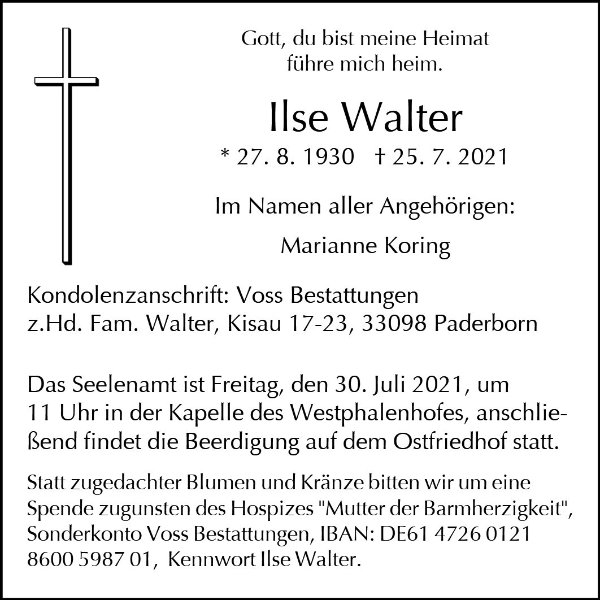 Gott, du bist meine Heimat
führe mich heim.

Ilse Walter

* 27. 8. 1930 † 25. 7. 2021

Im Namen aller Angehörigen:

Marianne Koring

Kondolenzanschrift: Voss Bestattungen
z.Hd. Fam. Walter, Kisau 17-23, 33098 Paderborn

Das Seelenamt ist Freitag, den 30. Juli 2021, um 11 Uhr in der Kapelle des Westphalenhofes, anschließend findet die Beerdigung auf dem Ostfriedhof statt.

Statt zugedachter Blumen und Kränze bitten wir um eine Spende zugunsten des Hospizes "Mutter der Barmherzigkeit", Sonderkonto Voss Bestattungen, IBAN: DE61 4726 0121 8600 5987 01, Kennwort Ilse Walter.